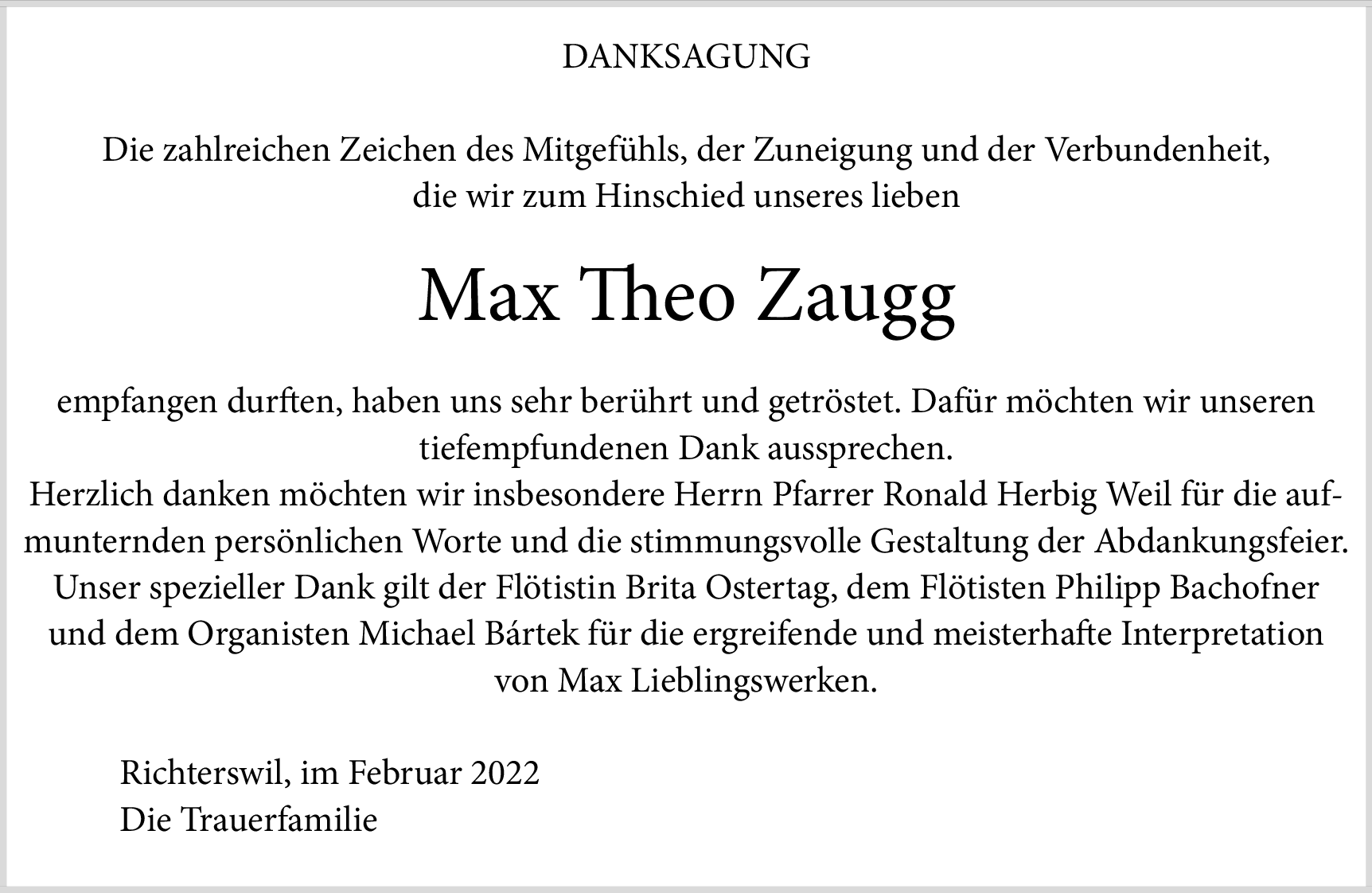 DANKSAGUNG

Die zahlreichen Zeichen des Mitgefühls, der Zuneigung und der Verbundenheit, die wir zum Hinschied unseres lieben

Max Theo Zaugg

empfangen durften, haben uns sehr berührt und getröstet. Dafür möchten wir unseren tiefempfundenen Dank aussprechen.
Herzlich danken möchten wir insbesondere Herrn Pfarrer Ronald Herbig Weil für die aufmunternden persönlichen Worte und die stimmungsvolle Gestaltung der Abdankungsfeier.
Unser spezieller Dank gilt der Flötistin Brita Ostertag, dem Flötisten Philipp Bachofner und dem Organisten Michael Bártek für die ergreifende und meisterhafte Interpretation von Max Lieblingswerken.

Richterswil, im Februar 2022
Die Trauerfamilie